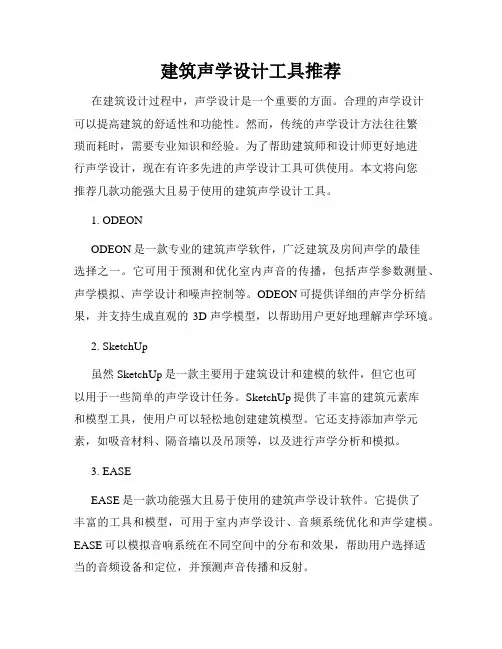 建筑声学设计工具推荐

在建筑设计过程中，声学设计是一个重要的方面。合理的声学设计可以提高建筑的舒适性和功能性。然而，传统的声学设计方法往往繁琐而耗时，需要专业知识和经验。为了帮助建筑师和设计师更好地进行声学设计，现在有许多先进的声学设计工具可供使用。本文将向您推荐几款功能强大且易于使用的建筑声学设计工具。

1. ODEON

ODEON 是一款专业的建筑声学软件，广泛建筑及房间声学的最佳选择之一。它可用于预测和优化室内声音的传播，包括声学参数测量、声学模拟、声学设计和噪声控制等。ODEON 可提供详细的声学分析结果，并支持生成直观的 3D 声学模型，以帮助用户更好地理解声学环境。

2. SketchUp

虽然 SketchUp 是一款主要用于建筑设计和建模的软件，但它也可以用于一些简单的声学设计任务。SketchUp 提供了丰富的建筑元素库和模型工具，使用户可以轻松地创建建筑模型。它还支持添加声学元素，如吸音材料、隔音墙以及吊顶等，以及进行声学分析和模拟。

3. EASE

EASE 是一款功能强大且易于使用的建筑声学设计软件。它提供了丰富的工具和模型，可用于室内声学设计、音频系统优化和声学建模。EASE 可以模拟音响系统在不同空间中的分布和效果，帮助用户选择适当的音频设备和定位，并预测声音传播和反射。